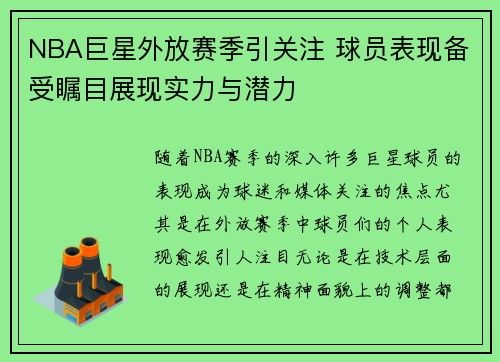 NBA巨星外放赛季引关注 球员表现备受瞩目展现实力与潜力

随着NBA赛季的深入许多巨星球员的表现成为球迷和媒体关注的焦点尤其是在外放赛季中球员们的个人表现愈发引人注目无论是在技术层面的展现还是在精神面貌上的调整都